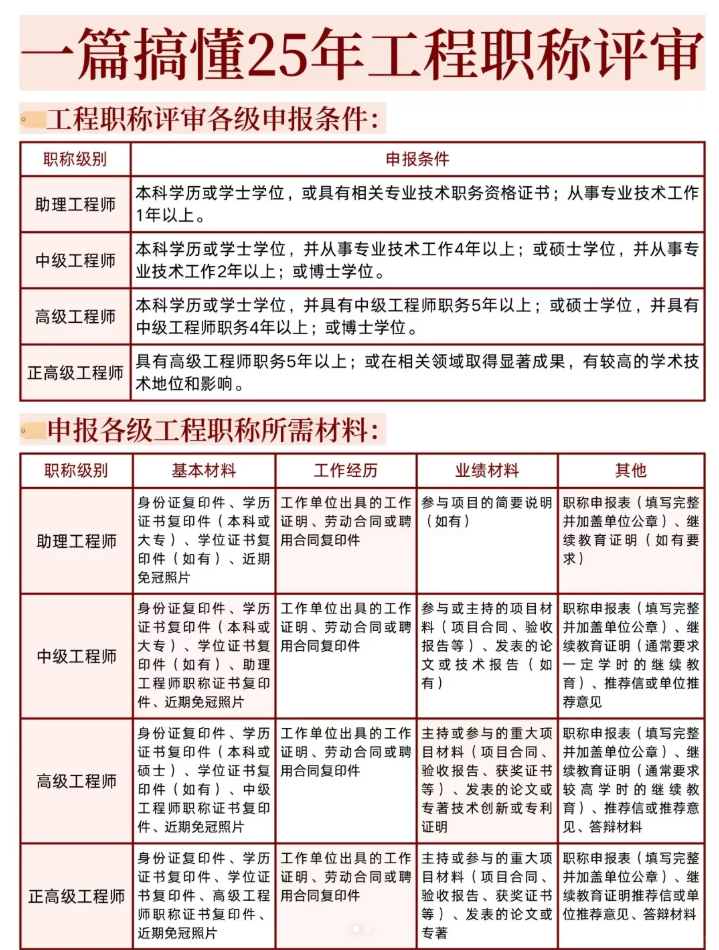 一篇搞懂25年工程职称评审

工程职称评审各级申报条件:

| 职称级别 | 申报条件 |
|---|---|
| 助理工程师 | 本科学历或学士学位，或具有相关专业技术职务资格证书；从事专业技术工作1年以上。 |
| 中级工程师 | 本科学历或学士学位，并从事专业技术工作4年以上；或硕士学位，并从事专业技术工作2年以上；或博士学位。 |
| 高级工程师 | 本科学历或学士学位，并具有中级工程师职务5年以上；或硕士学位，并具有中级工程师职务4年以上；或博士学位。 |
| 正高级工程师 | 具有高级工程师职务5年以上；或在相关领域取得显著成果，有较高的学术技术地位和影响。 |

申报各级工程职称所需材料:

| 职称级别 | 基本材料 | 工作经历 | 业绩材料 | 其他 |
|---|---|---|---|---|
| 助理工程师 | 身份证复印件、学历证书复印件（本科或大专）、学位证书复印件（如有）、近期免冠照片 | 工作单位出具的工作证明、劳动合同或聘用合同复印件 | 参与项目的简要说明（如有） | 职称申报表（填写完整并加盖单位公章）、继续教育证明（如有要求） |
| 中级工程师 | 身份证复印件、学历证书复印件（本科或大专）、学位证书复印件（如有）、助理工程师职称证书复印件、近期免冠照片 | 工作单位出具的工作证明、劳动合同或聘用合同复印件 | 参与或主持的项目材料（项目合同、验收报告等）、发表的论文或技术报告（如有） | 职称申报表（填写完整并加盖单位公章）、继续教育证明（通常要求一定学时的继续教育）、推荐信或单位推荐意见 |
| 高级工程师 | 身份证复印件、学历证书复印件（本科或硕士）、学位证书复印件（如有）、中级工程师职称证书复印件、近期免冠照片 | 工作单位出具的工作证明、劳动合同或聘用合同复印件 | 主持或参与的重大项目材料（项目合同、验收报告、获奖证书等）、发表的论文或专著技术创新或专利证明 | 职称申报表（填写完整并加盖单位公章）、继续教育证明（通常要求较高学时的继续教育）、推荐信或推荐意见、答辩材料 |
| 正高级工程师 | 身份证复印件、学历证书复印件、学位证书复印件、高级工程师职称证书复印件、近期免冠照片 | 工作单位出具的工作证明、劳动合同或聘用合同复印件 | 主持或参与的重大项目材料（项目合同、验收报告、获奖证书等）、发表的论文或专著 | 职称申报表（填写完整并加盖单位公章）、继续教育证明推荐信或单位推荐意见、答辩材料 |